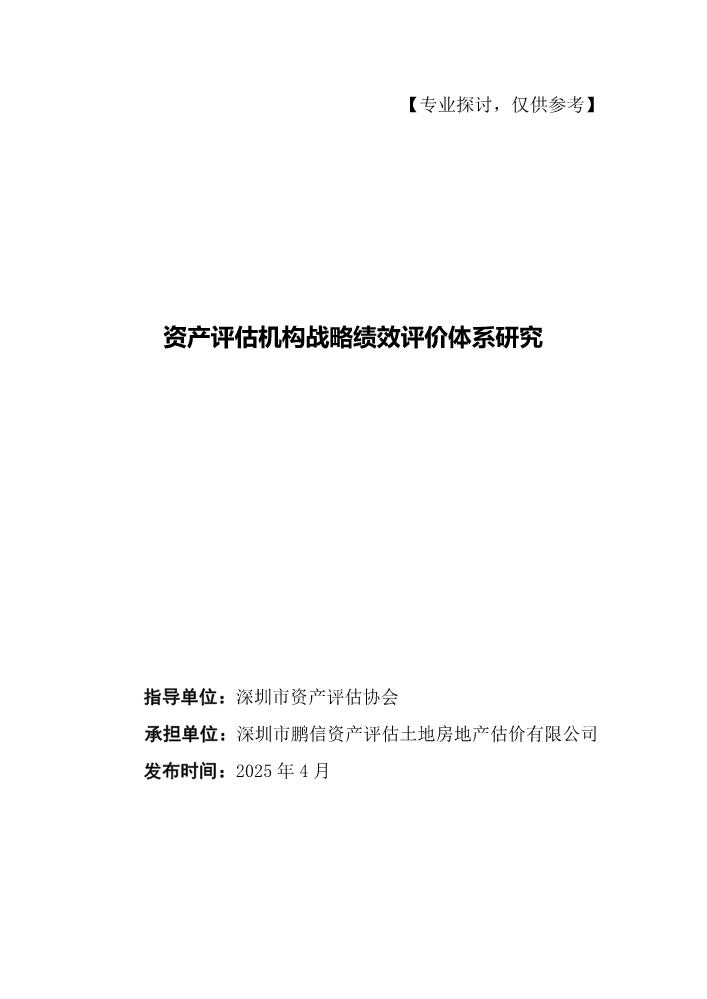 【专业探讨，仅供参考】

资产评估机构战略绩效评价体系研究

指导单位：深圳市资产评估协会
承担单位：深圳市鹏信资产评估土地房地产估价有限公司
发布时间：2025年4月